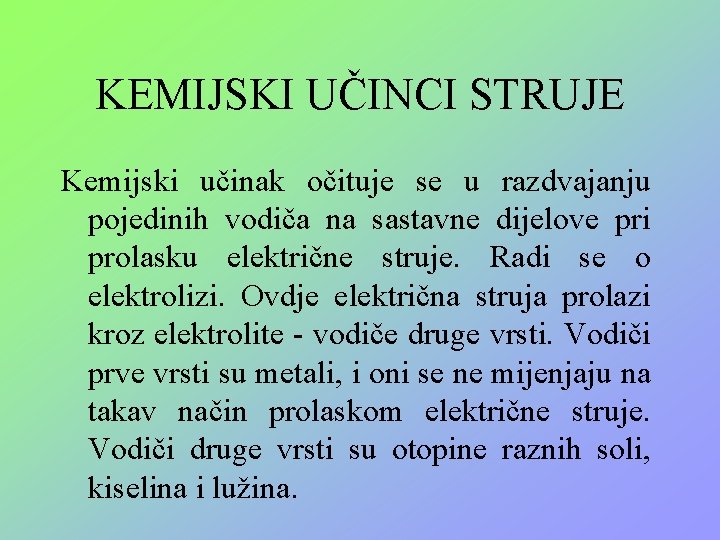 KEMIJSKI UČINCI STRUJE

Kemijski učinak očituje se u razdvajanju pojedinih vodiča na sastavne dijelove pri prolasku električne struje. Radi se o elektrolizi. Ovdje električna struja prolazi kroz elektrolite - vodiče druge vrsti. Vodiči prve vrsti su metali, i oni se ne mijenjaju na takav način prolaskom električne struje. Vodiči druge vrsti su otopine raznih soli, kiselina i lužina.